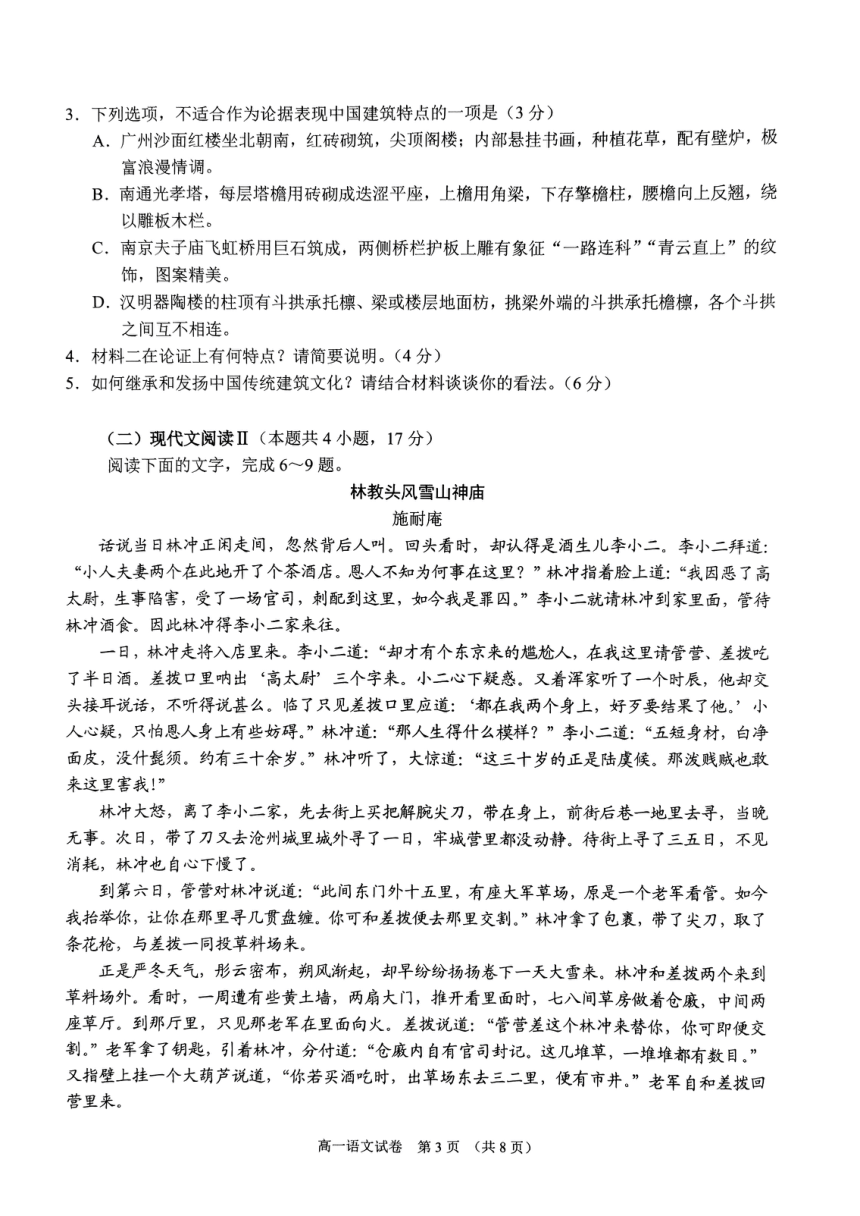 3．下列选项，不适合作为论据表现中国建筑特点的一项是（3分）

A．广州沙面红楼坐北朝南，红砖砌筑，尖顶阁楼；内部悬挂书画，种植花草，配有壁炉，极富浪漫情调。

B．南通光孝塔，每层塔檐用砖砌成迭涩平座，上檐用角梁，下存擎檐柱，腰檐向上反翘，绕以雕板木栏。

C．南京夫子庙飞虹桥用巨石筑成，两侧桥栏护板上雕有象征“一路连科”“青云直上”的纹饰，图案精美。

D．汉明器陶楼的柱顶有斗拱承托檩、梁或楼层地面枋，挑梁外端的斗拱承托檐檩，各个斗拱之间互不相连。

4．材料二在论证上有何特点？请简要说明。（4分）

5．如何继承和发扬中国传统建筑文化？请结合材料谈谈你的看法。（6分）

（二）现代文阅读Ⅱ（本题共4小题，17分）

阅读下面的文字，完成6～9题。

林教头风雪山神庙

施耐庵

话说当日林冲正闲走间，忽然背后人叫。回头看时，却认得是酒生儿李小二。李小二拜道：“小人夫妻两个在此地开了个茶酒店。恩人不知为何事在这里？”林冲指着脸上道：“我因恶了高太尉，生事陷害，受了一场官司，刺配到这里，如今我是罪囚。”李小二就请林冲到家里面，管待林冲酒食。因此林冲得李小二家来往。

一日，林冲走将入店里来。李小二道：“却才有个东京来的尴尬人，在我这里请管营、差拨吃了半日酒。差拨口里呐出‘高太尉’三个字来。小二心下疑惑。又着浑家听了一个时辰，他却交头接耳说话，不听得说甚么。临了只见差拨口里应道：‘都在我两个身上，好歹要结果了他。’小人心疑，只怕恩人身上有些妨碍。”林冲道：“那人生得什么模样？”李小二道：“五短身材，白净面皮，没什髭须。约有三十余岁。”林冲听了，大惊道：“这三十岁的正是陆虞候。那泼贱贼也敢来这里害我！”

林冲大怒，离了李小二家，先去街上买把解腕尖刀，带在身上，前街后巷一地里去寻，当晚无事。次日，带了刀又去沧州城里城外寻了一日，牢城营里都没动静。待街上寻了三五日，不见消耗，林冲也自心下慢了。

到第六日，管营对林冲说道：“此间东门外十五里，有座大军草场，原是一个老军看管。如今我抬举你，让你在那里寻几贯盘缠。你可和差拨便去那里交割。”林冲拿了包裹，带了尖刀，取了条花枪，与差拨一同投草料场来。

正是严冬天气，彤云密布，朔风渐起，却早纷纷扬扬卷下一天大雪来。林冲和差拨两个来到草料场外。看时，一周遭有些黄土墙，两扇大门，推开看里面时，七八间草房做着仓廒，中间两座草厅。到那厅里，只见那老军在里面向火。差拨说道：“管营差这个林冲来替你，你可即便交割。”老军拿了钥匙，引着林冲，分付道：“仓廒内自有官司封记。这几堆草，一堆堆都有数目。”又指壁上挂一个大葫芦说道，“你若买酒吃时，出草场东去三二里，便有市井。”老军自和差拨回营里来。

高一语文试卷 第3页 （共8页）